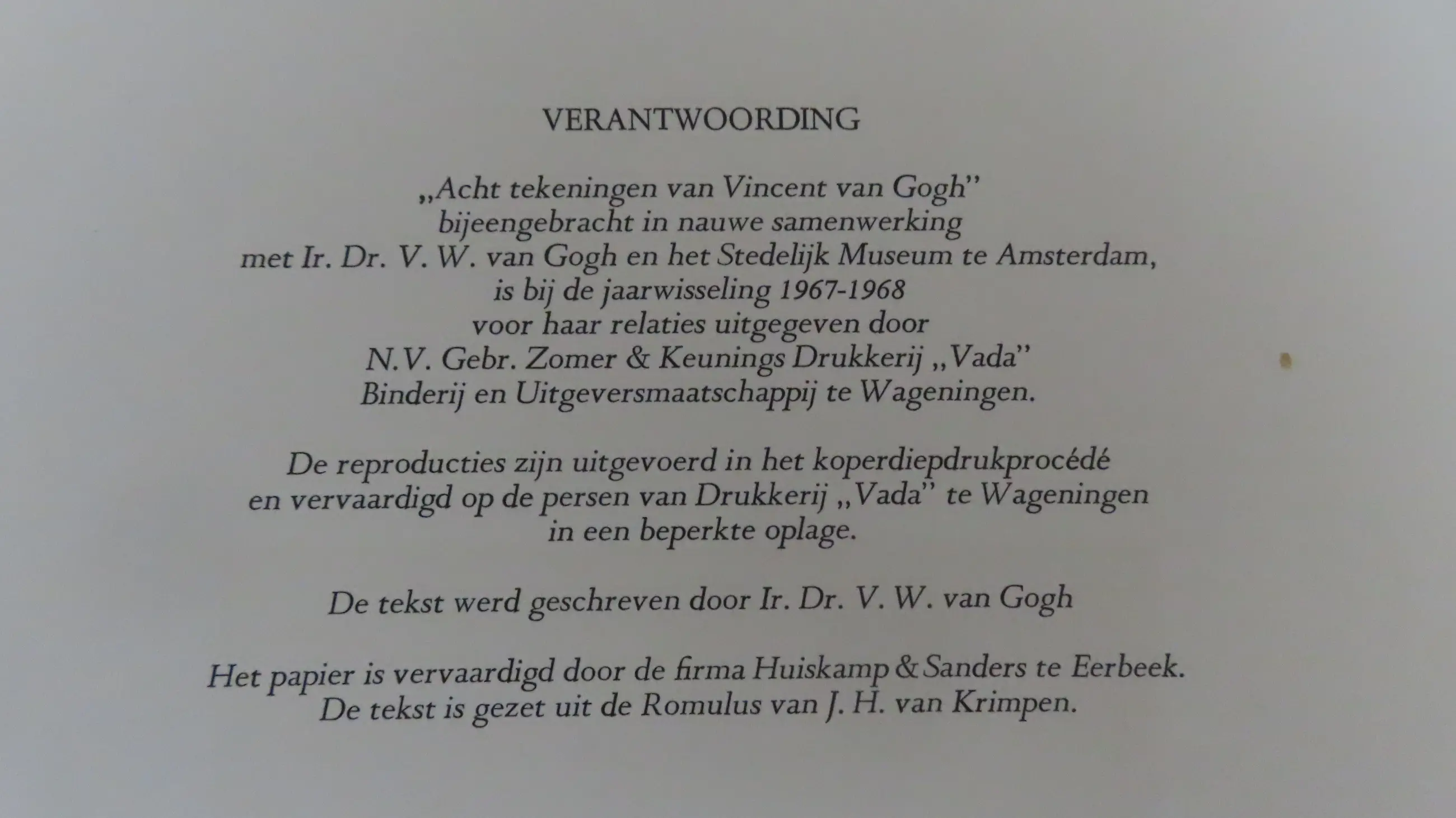 VERANTWOORDING

„Acht tekeningen van Vincent van Gogh" bijeengebracht in nauwe samenwerking met Ir. Dr. V. W. van Gogh en het Stedelijk Museum te Amsterdam, is bij de jaarwisseling 1967-1968 voor haar relaties uitgegeven door N.V. Gebr. Zomer & Keunings Drukkerij „Vada" Binderij en Uitgeversmaatschappij te Wageningen.

De reproducties zijn uitgevoerd in het koperdiepdrukprocédé en vervaardigd op de persen van Drukkerij „Vada" te Wageningen in een beperkte oplage.

De tekst werd geschreven door Ir. Dr. V. W. van Gogh

Het papier is vervaardigd door de firma Huiskamp & Sanders te Eerbeek. De tekst is gezet uit de Romulus van J. H. van Krimpen.